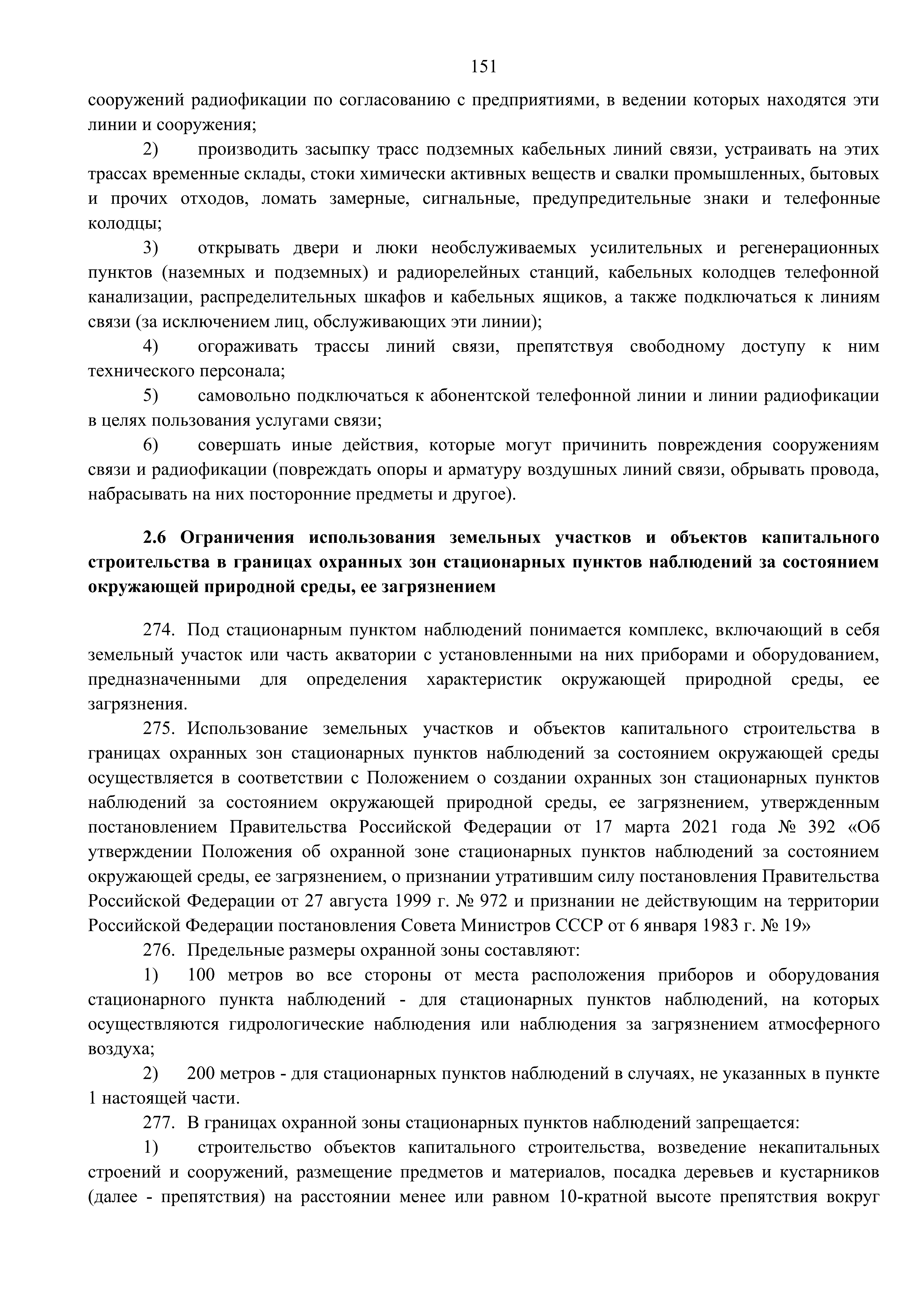 151

сооружений радиофикации по согласованию с предприятиями, в ведении которых находятся эти линии и сооружения;

2) производить засыпку трасс подземных кабельных линий связи, устраивать на этих трассах временные склады, стоки химически активных веществ и свалки промышленных, бытовых и прочих отходов, ломать замерные, сигнальные, предупредительные знаки и телефонные колодцы;

3) открывать двери и люки необслуживаемых усилительных и регенерационных пунктов (наземных и подземных) и радиорелейных станций, кабельных колодцев телефонной канализации, распределительных шкафов и кабельных ящиков, а также подключаться к линиям связи (за исключением лиц, обслуживающих эти линии);

4) огораживать трассы линий связи, препятствуя свободному доступу к ним технического персонала;

5) самовольно подключаться к абонентской телефонной линии и линии радиофикации в целях пользования услугами связи;

6) совершать иные действия, которые могут причинить повреждения сооружениям связи и радиофикации (повреждать опоры и арматуру воздушных линий связи, обрывать провода, набрасывать на них посторонние предметы и другое).

2.6 Ограничения использования земельных участков и объектов капитального строительства в границах охранных зон стационарных пунктов наблюдений за состоянием окружающей природной среды, ее загрязнением

274. Под стационарным пунктом наблюдений понимается комплекс, включающий в себя земельный участок или часть акватории с установленными на них приборами и оборудованием, предназначенными для определения характеристик окружающей природной среды, ее загрязнения.

275. Использование земельных участков и объектов капитального строительства в границах охранных зон стационарных пунктов наблюдений за состоянием окружающей среды осуществляется в соответствии с Положением о создании охранных зон стационарных пунктов наблюдений за состоянием окружающей природной среды, ее загрязнением, утвержденным постановлением Правительства Российской Федерации от 17 марта 2021 года № 392 «Об утверждении Положения об охранной зоне стационарных пунктов наблюдений за состоянием окружающей среды, ее загрязнением, о признании утратившим силу постановления Правительства Российской Федерации от 27 августа 1999 г. № 972 и признании не действующим на территории Российской Федерации постановления Совета Министров СССР от 6 января 1983 г. № 19»

276. Предельные размеры охранной зоны составляют:

1) 100 метров во все стороны от места расположения приборов и оборудования стационарного пункта наблюдений - для стационарных пунктов наблюдений, на которых осуществляются гидрологические наблюдения или наблюдения за загрязнением атмосферного воздуха;

2) 200 метров - для стационарных пунктов наблюдений в случаях, не указанных в пункте 1 настоящей части.

277. В границах охранной зоны стационарных пунктов наблюдений запрещается:

1) строительство объектов капитального строительства, возведение некапитальных строений и сооружений, размещение предметов и материалов, посадка деревьев и кустарников (далее - препятствия) на расстоянии менее или равном 10-кратной высоте препятствия вокруг